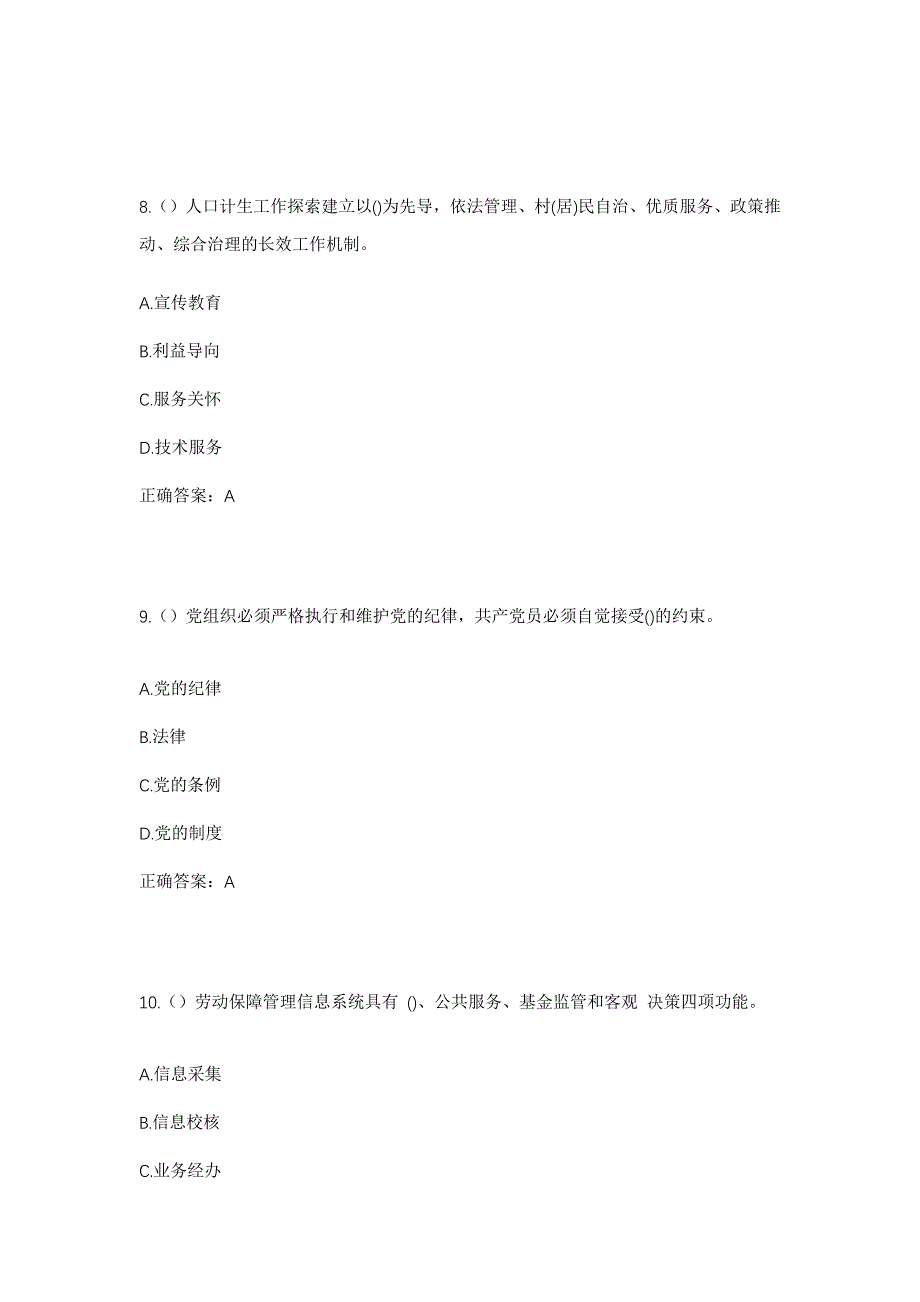 8.（）人口计生工作探索建立以()为先导，依法管理、村(居)民自治、优质服务、政策推动、综合治理的长效工作机制。

A.宣传教育

B.利益导向

C.服务关怀

D.技术服务

正确答案：A

9.（）党组织必须严格执行和维护党的纪律，共产党员必须自觉接受()的约束。

A.党的纪律

B.法律

C.党的条例

D.党的制度

正确答案：A

10.（）劳动保障管理信息系统具有 ()、公共服务、基金监管和客观 决策四项功能。

A.信息采集

B.信息校核

C.业务经办